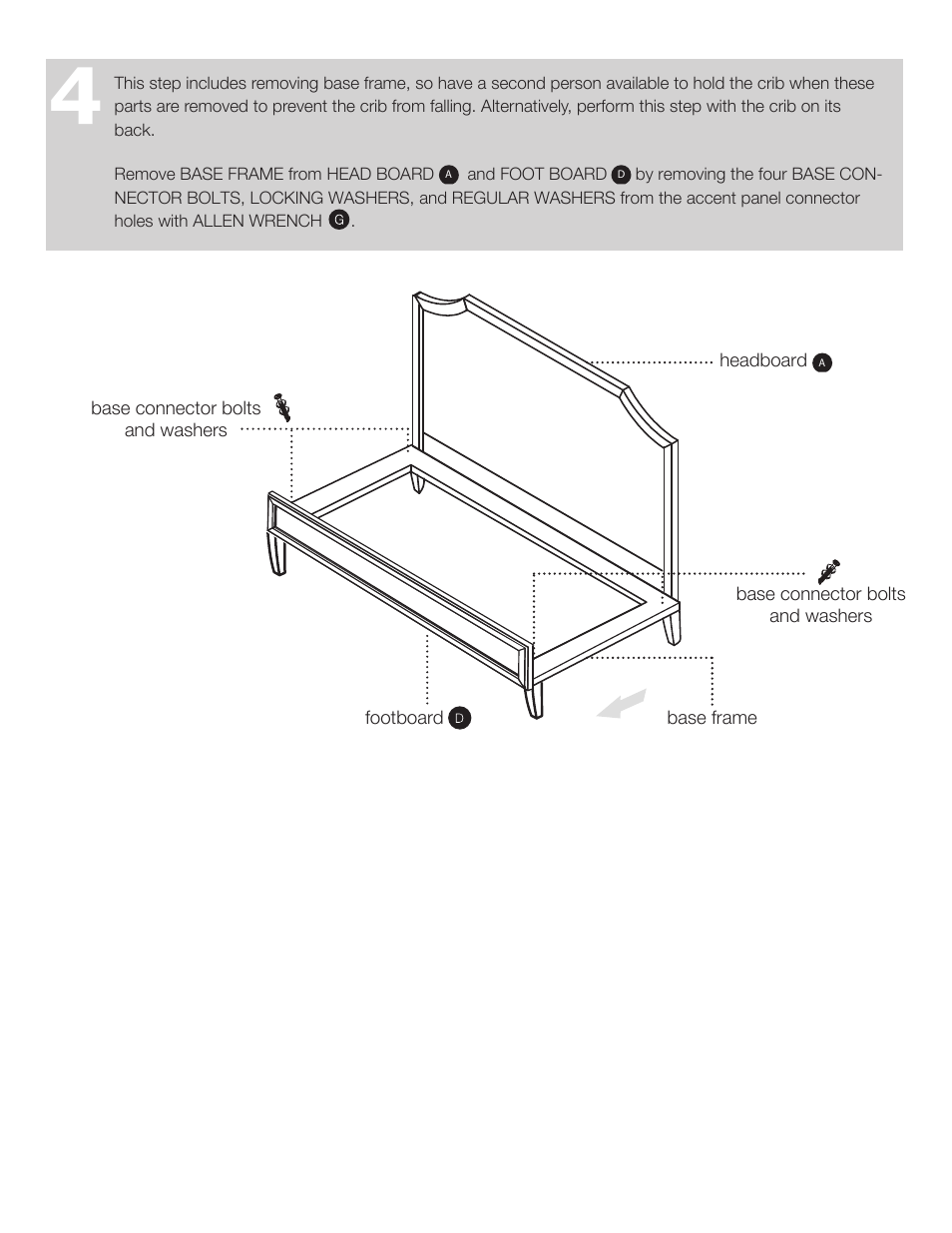 4

This step includes removing base frame, so have a second person available to hold the crib when these parts are removed to prevent the crib from falling. Alternatively, perform this step with the crib on its back.

Remove BASE FRAME from HEAD BOARD A and FOOT BOARD D by removing the four BASE CONNECTOR BOLTS, LOCKING WASHERS, and REGULAR WASHERS from the accent panel connector holes with ALLEN WRENCH G.

headboard A

base connector bolts and washers

base connector bolts and washers

footboard D

base frame